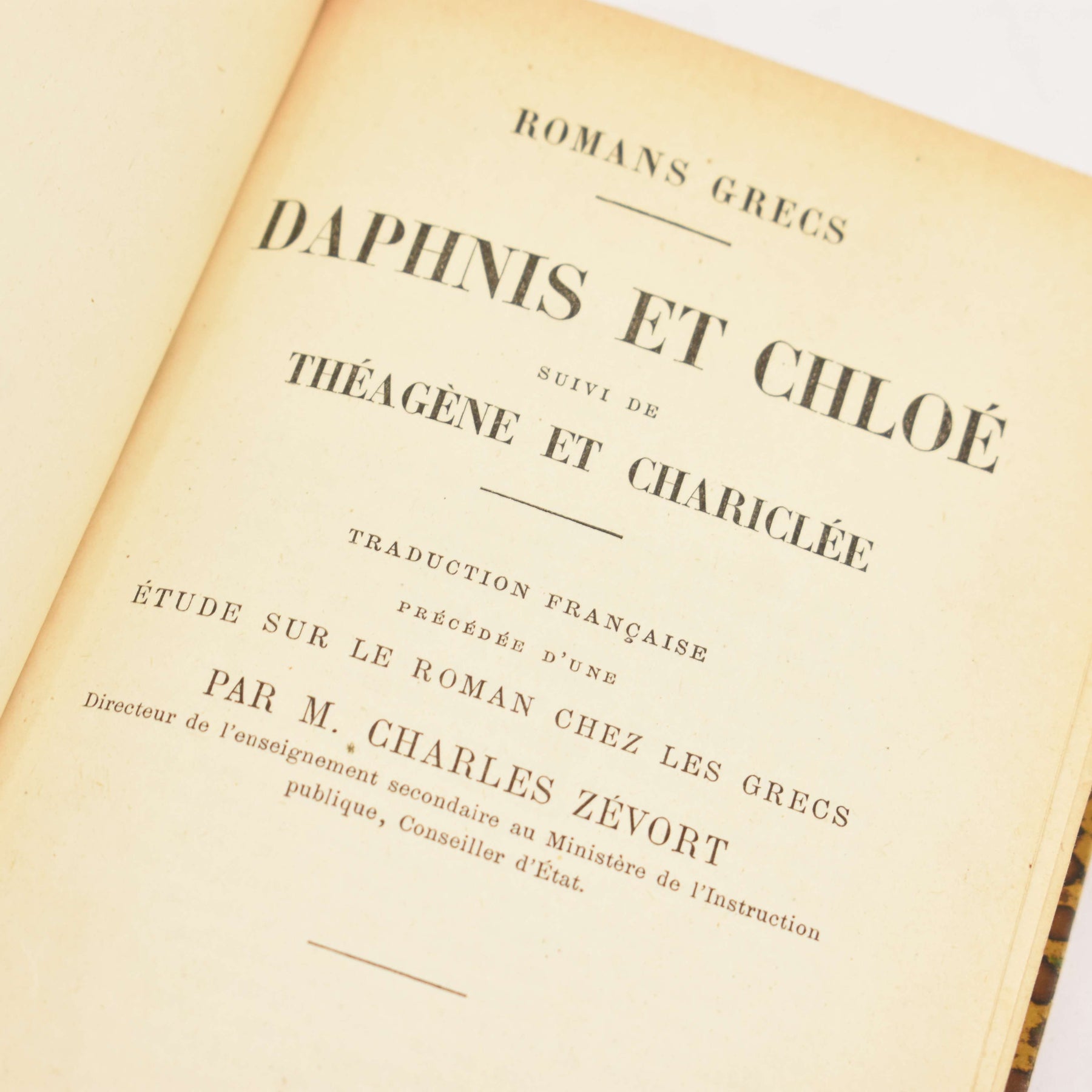 ROMANS GRECS

DAPHNIS ET CHLOÉ

SUIVI DE

THÉAGÈNE ET CHARICLÉE

TRADUCTION FRANÇAISE

PRÉCÉDÉE D'UNE

ÉTUDE SUR LE ROMAN CHEZ LES GRECS

PAR M. CHARLES ZÉVORT

Directeur de l'enseignement secondaire au Ministère de l'Instruction publique, Conseiller d'État.